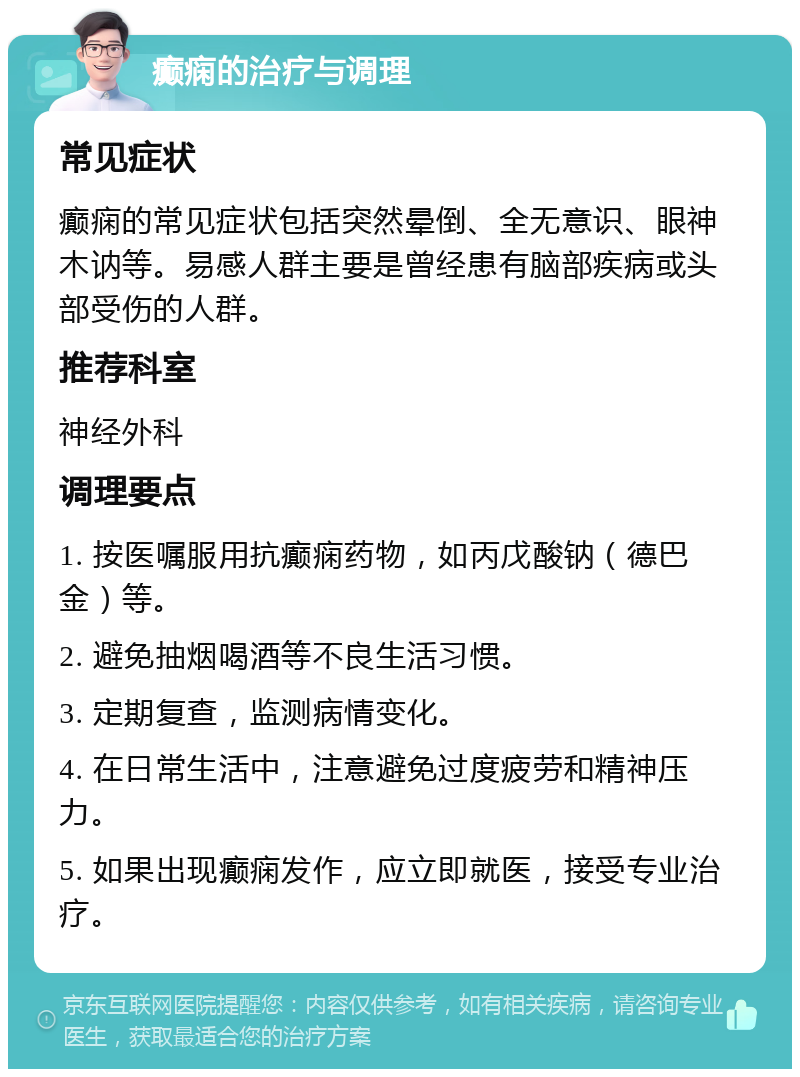 癫痫的治疗与调理

常见症状

癫痫的常见症状包括突然晕倒、全无意识、眼神木讷等。易感人群主要是曾经患有脑部疾病或头部受伤的人群。

推荐科室

神经外科

调理要点

1. 按医嘱服用抗癫痫药物，如丙戊酸钠（德巴金）等。

2. 避免抽烟喝酒等不良生活习惯。

3. 定期复查，监测病情变化。

4. 在日常生活中，注意避免过度疲劳和精神压力。

5. 如果出现癫痫发作，应立即就医，接受专业治疗。

京东互联网医院提醒您：内容仅供参考，如有相关疾病，请咨询专业医生，获取最适合您的治疗方案